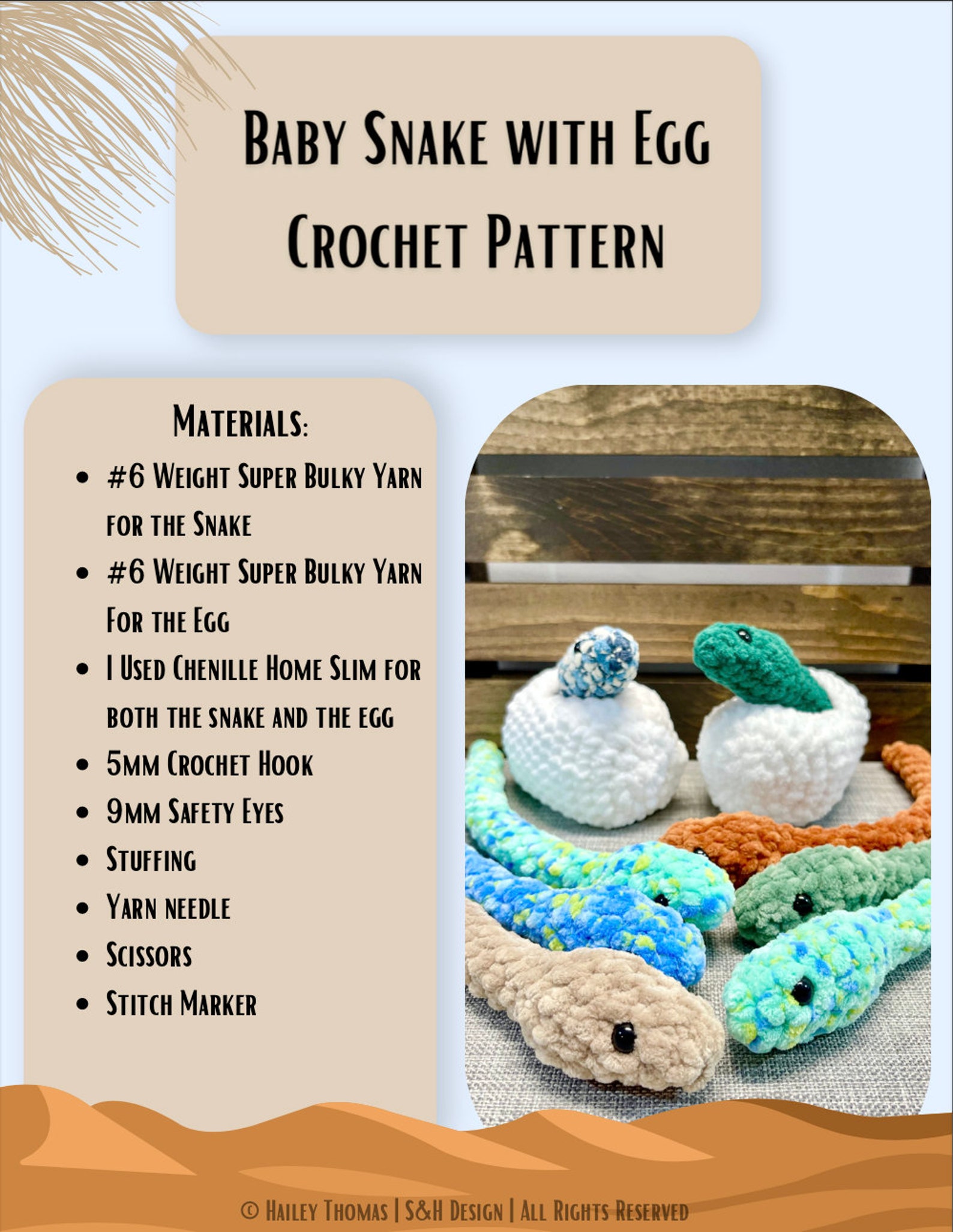 Baby Snake with Egg Crochet Pattern

Materials:

• #6 Weight Super Bulky Yarn for the Snake
• #6 Weight Super Bulky Yarn For the Egg
• I Used Chenille Home Slim for both the snake and the egg
• 5mm Crochet Hook
• 9mm Safety Eyes
• Stuffing
• Yarn needle
• Scissors
• Stitch Marker

© Hailey Thomas | S&H Design | All Rights Reserved